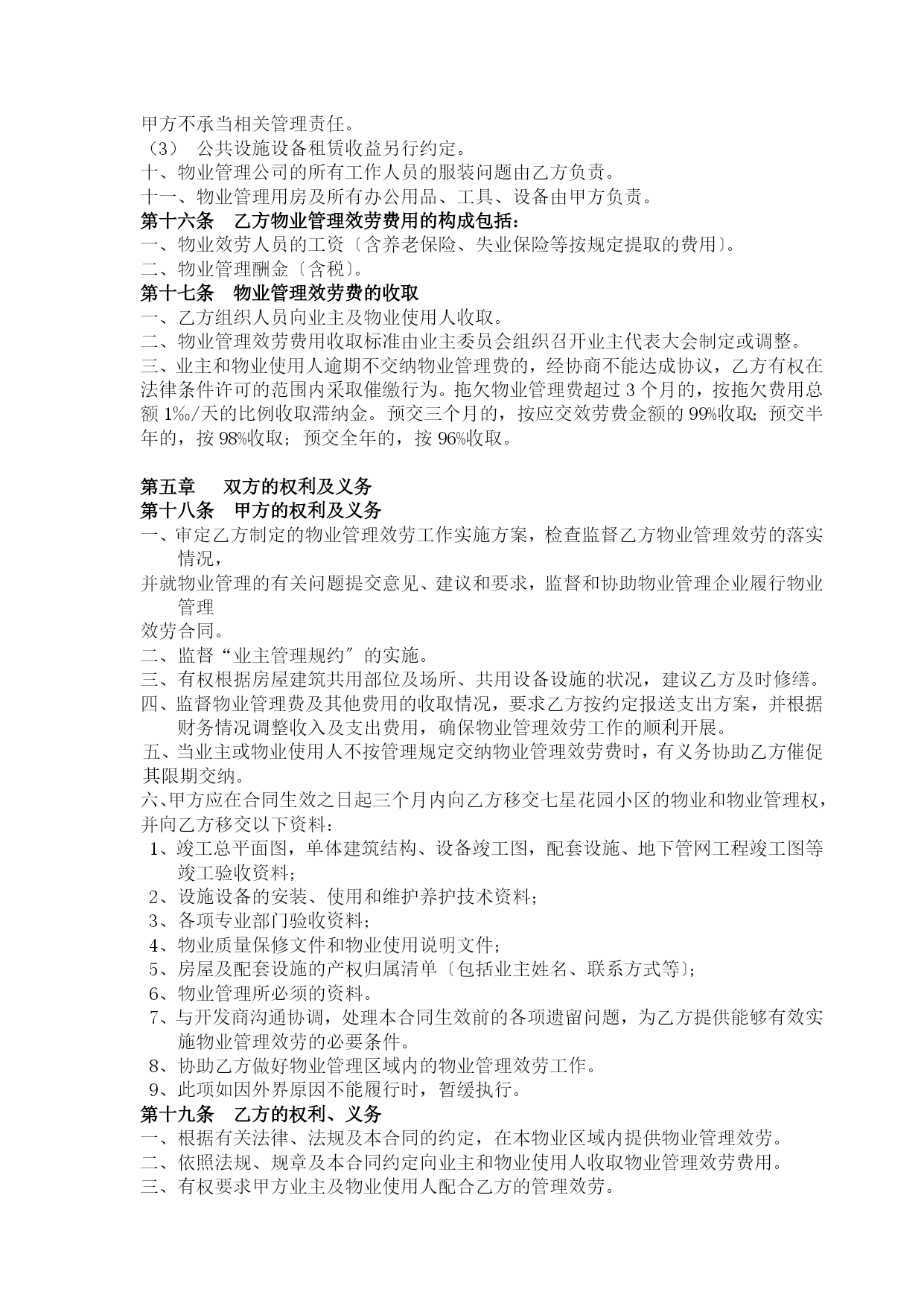 甲方不承当相关管理责任。
（3） 公共设施设备租赁收益另行约定。
十、物业管理公司的所有工作人员的服装问题由乙方负责。
十一、物业管理用房及所有办公用品、工具、设备由甲方负责。
第十六条 乙方物业管理效劳费用的构成包括：
一、物业效劳人员的工资〔含养老保险、失业保险等按规定提取的费用〕。
二、物业管理酬金〔含税〕。
第十七条 物业管理效劳费的收取
一、乙方组织人员向业主及物业使用人收取。
二、物业管理效劳费用收取标准由业主委员会组织召开业主代表大会制定或调整。
三、业主和物业使用人逾期不交纳物业管理费的，经协商不能达成协议，乙方有权在法律条件许可的范围内采取催缴行为。拖欠物业管理费超过 3 个月的，按拖欠费用总额 1‰/天的比例收取滞纳金。预交三个月的，按应交效劳费金额的 99%收取；预交半年的，按 98%收取；预交全年的，按 96%收取。

第五章 双方的权利及义务
第十八条 甲方的权利及义务
一、审定乙方制定的物业管理效劳工作实施方案，检查监督乙方物业管理效劳的落实情况，
并就物业管理的有关问题提交意见、建议和要求，监督和协助物业管理企业履行物业管理
效劳合同。
二、监督“业主管理规约〞的实施。
三、有权根据房屋建筑共用部位及场所、共用设备设施的状况，建议乙方及时修缮。
四、监督物业管理费及其他费用的收取情况，要求乙方按约定报送支出方案，并根据财务情况调整收入及支出费用，确保物业管理效劳工作的顺利开展。
五、当业主或物业使用人不按管理规定交纳物业管理效劳费时，有义务协助乙方催促其限期交纳。
六、甲方应在合同生效之日起三个月内向乙方移交七星花园小区的物业和物业管理权，并向乙方移交以下资料：
1、竣工总平面图，单体建筑结构、设备竣工图，配套设施、地下管网工程竣工图等竣工验收资料；
2、设施设备的安装、使用和维护养护技术资料；
3、各项专业部门验收资料；
4、物业质量保修文件和物业使用说明文件；
5、房屋及配套设施的产权归属清单〔包括业主姓名、联系方式等〕；
6、物业管理所必须的资料。
7、与开发商沟通协调，处理本合同生效前的各项遗留问题，为乙方提供能够有效实施物业管理效劳的必要条件。
8、协助乙方做好物业管理区域内的物业管理效劳工作。
9、此项如因外界原因不能履行时，暂缓执行。
第十九条 乙方的权利、义务
一、根据有关法律、法规及本合同的约定，在本物业区域内提供物业管理效劳。
二、依照法规、规章及本合同约定向业主和物业使用人收取物业管理效劳费用。
三、有权要求甲方业主及物业使用人配合乙方的管理效劳。